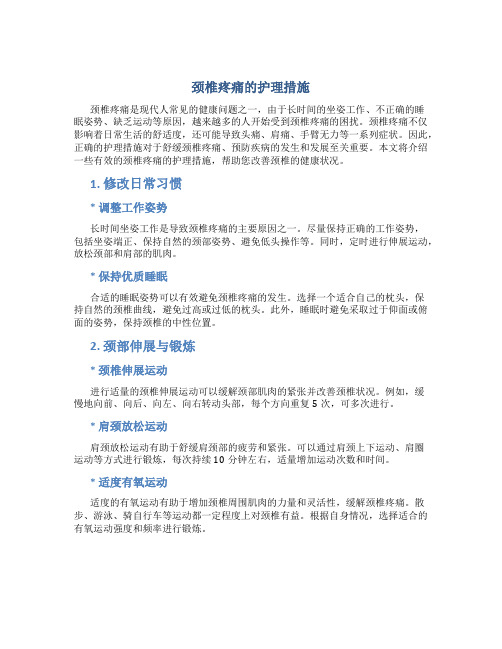 颈椎疼痛的护理措施

颈椎疼痛是现代人常见的健康问题之一，由于长时间的坐姿工作、不正确的睡眠姿势、缺乏运动等原因，越来越多的人开始受到颈椎疼痛的困扰。颈椎疼痛不仅影响着日常生活的舒适度，还可能导致头痛、肩痛、手臂无力等一系列症状。因此，正确的护理措施对于舒缓颈椎疼痛、预防疾病的发生和发展至关重要。本文将介绍一些有效的颈椎疼痛的护理措施，帮助您改善颈椎的健康状况。

1. 修改日常习惯

* 调整工作姿势

长时间坐姿工作是导致颈椎疼痛的主要原因之一。尽量保持正确的工作姿势，包括坐姿端正、保持自然的颈部姿势、避免低头操作等。同时，定时进行伸展运动，放松颈部和肩部的肌肉。

* 保持优质睡眠

合适的睡眠姿势可以有效避免颈椎疼痛的发生。选择一个适合自己的枕头，保持自然的颈椎曲线，避免过高或过低的枕头。此外，睡眠时避免采取过于仰面或俯面的姿势，保持颈椎的中性位置。

2. 颈部伸展与锻炼

* 颈椎伸展运动

进行适量的颈椎伸展运动可以缓解颈部肌肉的紧张并改善颈椎状况。例如，缓慢地向前、向后、向左、向右转动头部，每个方向重复 5 次，可多次进行。

* 肩颈放松运动

肩颈放松运动有助于舒缓肩颈部的疲劳和紧张。可以通过肩颈上下运动、肩圈运动等方式进行锻炼，每次持续 10 分钟左右，适量增加运动次数和时间。

* 适度有氧运动

适度的有氧运动有助于增加颈椎周围肌肉的力量和灵活性，缓解颈椎疼痛。散步、游泳、骑自行车等运动都一定程度上对颈椎有益。根据自身情况，选择适合的有氧运动强度和频率进行锻炼。